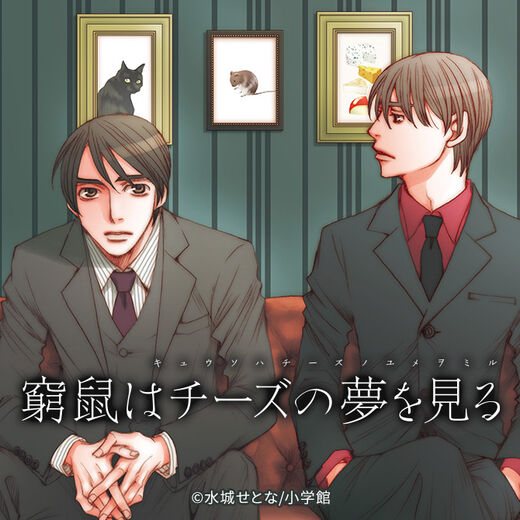 キュウソハチーズノユメヲミル

窮鼠はチーズの夢を見る

©水城せとな/小学館